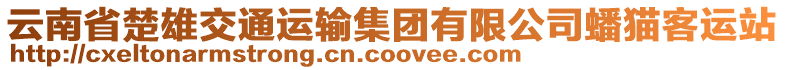 云南省楚雄交通运输集团有限公司蟠猫客运站
http://cxeltonarmstrong.cn.coovee.com